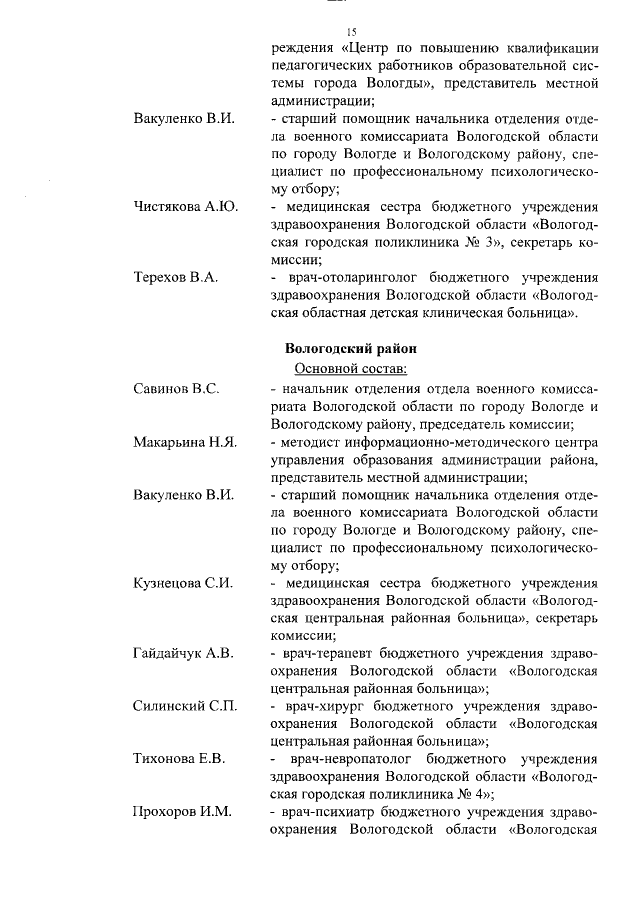 15

реждения «Центр по повышению квалификации педагогических работников образовательной системы города Вологды», представитель местной администрации;

Вакуленко В.И. - старший помощник начальника отделения отдела военного комиссариата Вологодской области по городу Вологде и Вологодскому району, специалист по профессиональному психологическому отбору;

Чистякова А.Ю. - медицинская сестра бюджетного учреждения здравоохранения Вологодской области «Вологодская городская поликлиника № 3», секретарь комиссии;

Терехов В.А. - врач-отоларинголог бюджетного учреждения здравоохранения Вологодской области «Вологодская областная детская клиническая больница».

Вологодский район

Основной состав:

Савинов В.С. - начальник отделения отдела военного комиссариата Вологодской области по городу Вологде и Вологодскому району, председатель комиссии;

Макарьина Н.Я. - методист информационно-методического центра управления образования администрации района, представитель местной администрации;

Вакуленко В.И. - старший помощник начальника отделения отдела военного комиссариата Вологодской области по городу Вологде и Вологодскому району, специалист по профессиональному психологическому отбору;

Кузнецова С.И. - медицинская сестра бюджетного учреждения здравоохранения Вологодской области «Вологодская центральная районная больница», секретарь комиссии;

Гайдайчук А.В. - врач-терапевт бюджетного учреждения здравоохранения Вологодской области «Вологодская центральная районная больница»;

Силинский С.П. - врач-хирург бюджетного учреждения здравоохранения Вологодской области «Вологодская центральная районная больница»;

Тихонова Е.В. - врач-невропатолог бюджетного учреждения здравоохранения Вологодской области «Вологодская городская поликлиника № 4»;

Прохоров И.М. - врач-психиатр бюджетного учреждения здравоохранения Вологодской области «Вологодская